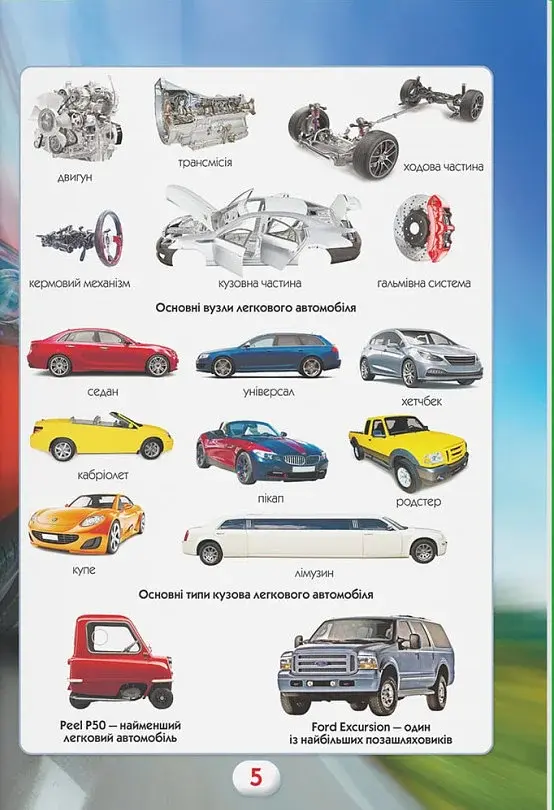 двигун

трансмісія

ходова частина

кермовий механізм

кузовна частина

гальмівна система

Основні вузли легкового автомобіля

седан

універсал

хетчбек

кабріолет

пікап

родстер

купе

лімузин

Основні типи кузова легкового автомобіля

Peel P50 — найменший легковий автомобіль

Ford Excursion — один із найбільших позашляховиків

5